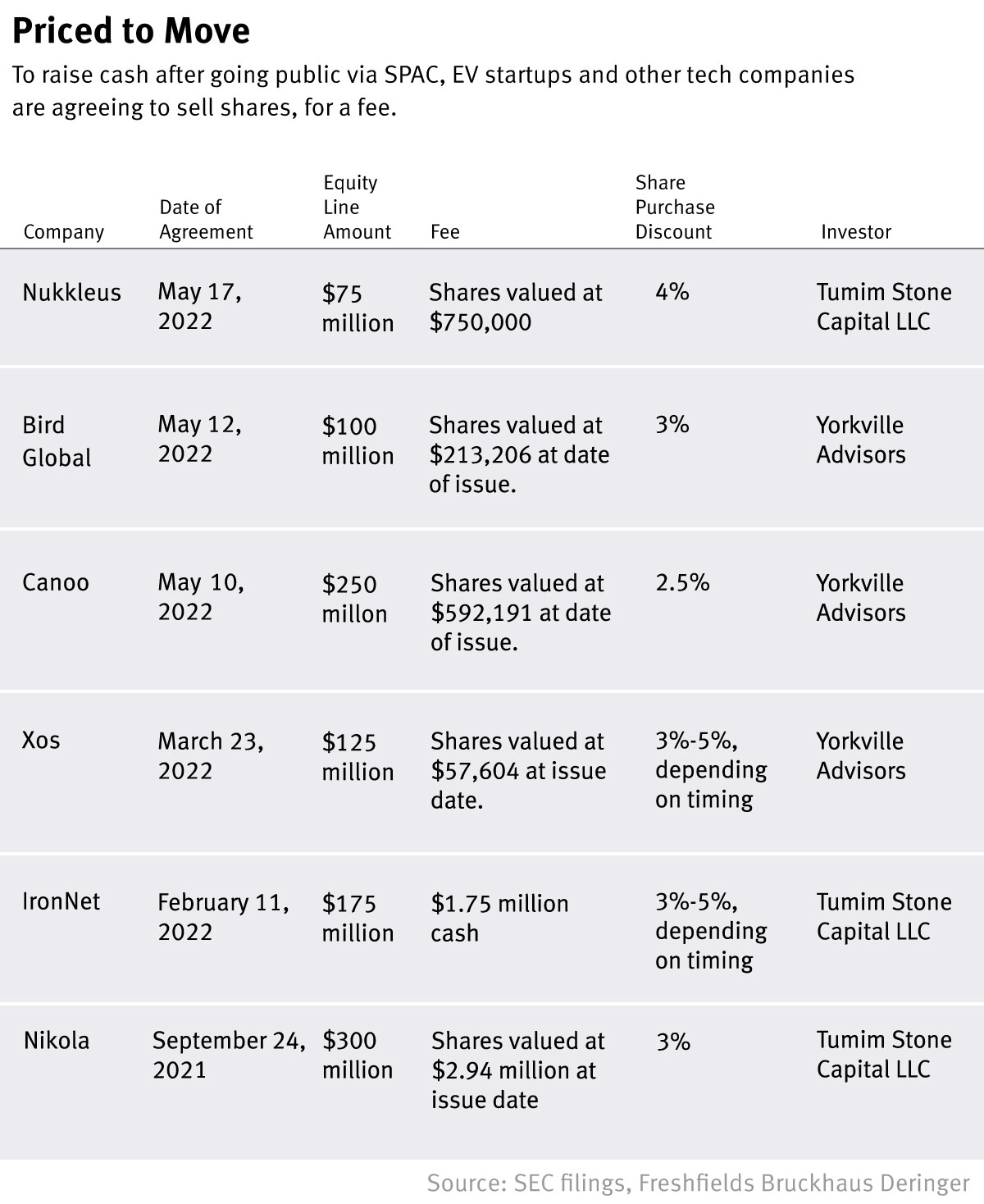 Priced to Move

To raise cash after going public via SPAC, EV startups and other tech companies are agreeing to sell shares, for a fee.

| Company | Date of Agreement | Equity Line Amount | Fee | Share Purchase Discount | Investor |
|---|---|---|---|---|---|
| Nukkleus | May 17, 2022 | \$75 million | Shares valued at \$750,000 | 4% | Tumim Stone Capital LLC |
| Bird Global | May 12, 2022 | \$100 million | Shares valued at \$213,206 at date of issue. | 3% | Yorkville Advisors |
| Canoo | May 10, 2022 | \$250 millon | Shares valued at \$592,191 at date of issue. | 2.5% | Yorkville Advisors |
| Xos | March 23, 2022 | \$125 million | Shares valued at \$57,604 at issue date. | 3%-5%, depending on timing | Yorkville Advisors |
| IronNet | February 11, 2022 | \$175 million | \$1.75 million cash | 3%-5%, depending on timing | Tumim Stone Capital LLC |
| Nikola | September 24, 2021 | \$300 million | Shares valued at \$2.94 million at issue date | 3% | Tumim Stone Capital LLC |

Source: SEC filings, Freshfields Bruckhaus Deringer